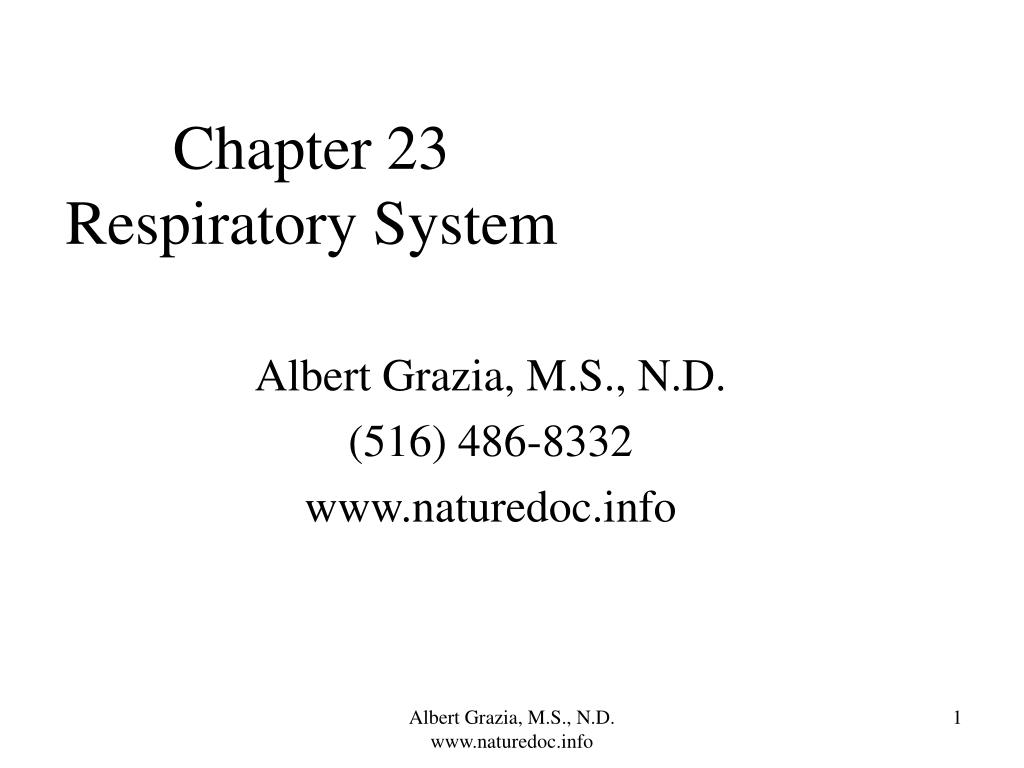 Chapter 23
Respiratory System

Albert Grazia, M.S., N.D.
(516) 486-8332
www.naturedoc.info

Albert Grazia, M.S., N.D.
www.naturedoc.info

1